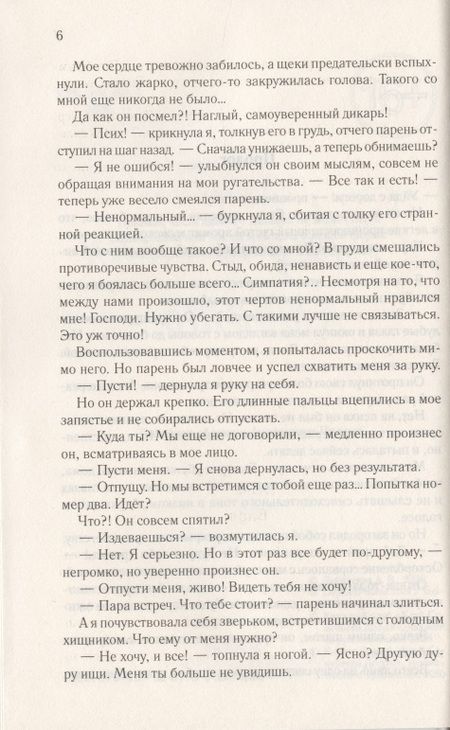 6

Мое сердце тревожно забилось, а щеки предательски вспыхнули. Стало жарко, отчего-то закружилась голова. Такого со мной еще никогда не было...

Да как он посмел?! Наглый, самоуверенный дикарь!

— Псих! — крикнула я, толкнув его в грудь, отчего парень отступил на шаг назад. — Сначала унижаешь, а теперь обнимаешь?

— Я не ошибся! — улыбнулся он своим мыслям, совсем не обращая внимания на мои ругательства. — Все так и есть! — теперь уже весело смеялся парень.

— Ненормальный... — буркнула я, сбитая с толку его странной реакцией.

Что с ним вообще такое? И что со мной? В груди смешались противоречивые чувства. Стыд, обида, ненависть и еще кое-что, чего я боялась больше всего... Симпатия?.. Несмотря на то, что между нами произошло, этот чертов ненормальный нравился мне! Господи. Нужно убегать. С такими лучше не связываться. Это уж точно!

Воспользовавшись моментом, я попыталась проскочить мимо него. Но парень был ловчее и успел схватить меня за руку.

— Пусти! — дернула я руку на себя.

Но он держал крепко. Его длинные пальцы вцепились в мое запястье и не собирались отпускать.

— Куда ты? Мы еще не договорили, — медленно произнес он, всматриваясь в мое лицо.

— Пусти меня. — Я снова дернулась, но без результата.

— Отпущу. Но мы встретимся с тобой еще раз... Попытка номер два. Идет?

Что?! Он совсем спятил?

— Издеваешься? — возмутилась я.

— Нет. Я серьезно. Но в этот раз все будет по-другому, — негромко, но уверенно произнес он.

— Отпусти меня, живо! Видеть тебя не хочу!

— Пара встреч. Что тебе стоит? — парень начинал злиться.

А я почувствовала себя зверьком, встретившимся с голодным хищником. Что ему от меня нужно?

— Не хочу, и все! — топнула я ногой. — Ясно? Другую дуру ищи. Меня ты больше не увидишь.